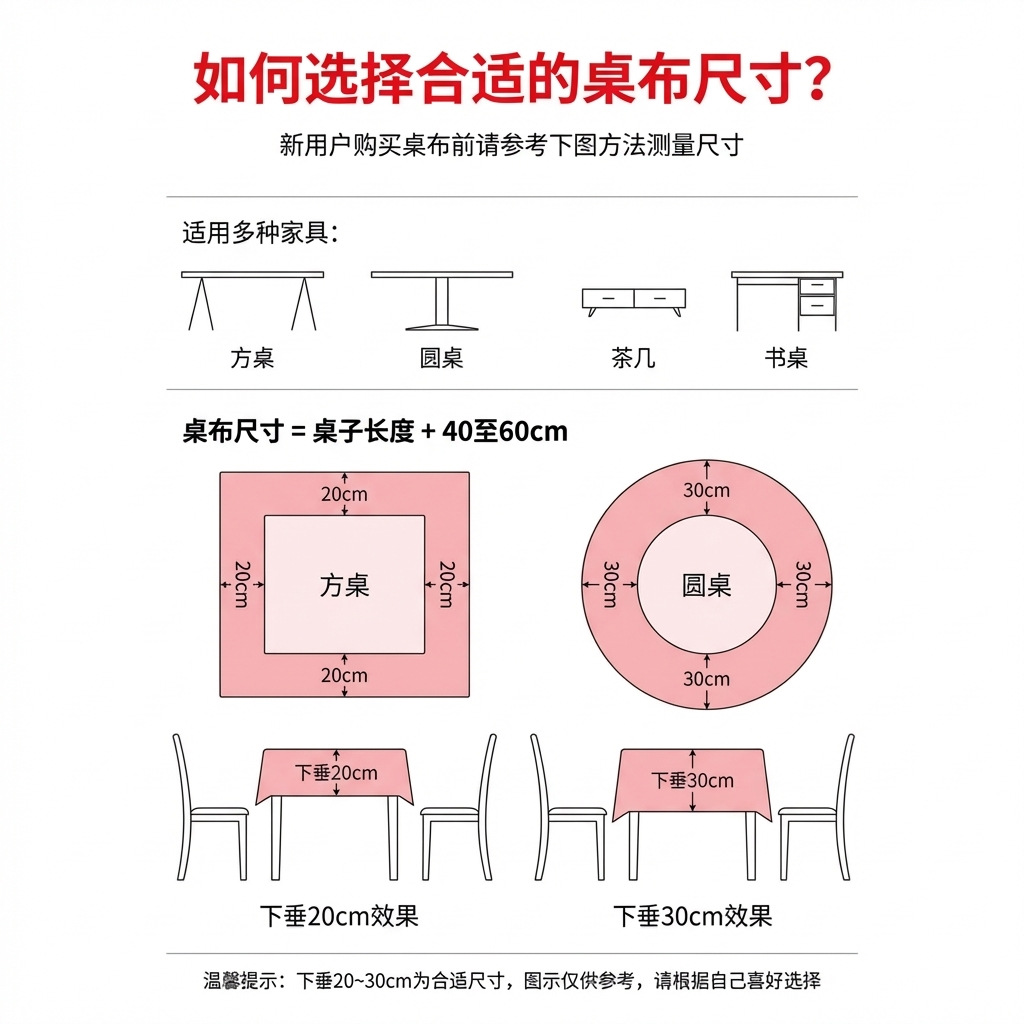 如何选择合适的桌布尺寸？

新用户购买桌布前请参考下图方法测量尺寸

适用多种家具：

方桌

圆桌

茶几

书桌

桌布尺寸 = 桌子长度 + 40至60cm

20cm

20cm

方桌

20cm

20cm

30cm

30cm

圆桌

30cm

30cm

下垂20cm

下垂30cm

下垂20cm效果

下垂30cm效果

温馨提示：下垂20~30cm为合适尺寸，图示仅供参考，请根据自己喜好选择